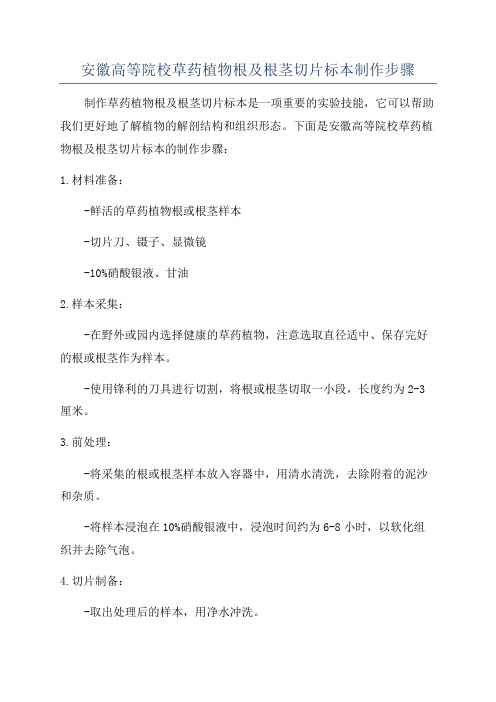 安徽高等院校草药植物根及根茎切片标本制作步骤

制作草药植物根及根茎切片标本是一项重要的实验技能，它可以帮助我们更好地了解植物的解剖结构和组织形态。下面是安徽高等院校草药植物根及根茎切片标本的制作步骤：

1.材料准备：

-鲜活的草药植物根或根茎样本

-切片刀、镊子、显微镜

-10%硝酸银液、甘油

2.样本采集：

-在野外或园内选择健康的草药植物，注意选取直径适中、保存完好的根或根茎作为样本。

-使用锋利的刀具进行切割，将根或根茎切取一小段，长度约为2-3厘米。

3.前处理：

-将采集的根或根茎样本放入容器中，用清水清洗，去除附着的泥沙和杂质。

-将样本浸泡在10%硝酸银液中，浸泡时间约为6-8小时，以软化组织并去除气泡。

4.切片制备：

-取出处理后的样本，用净水冲洗。